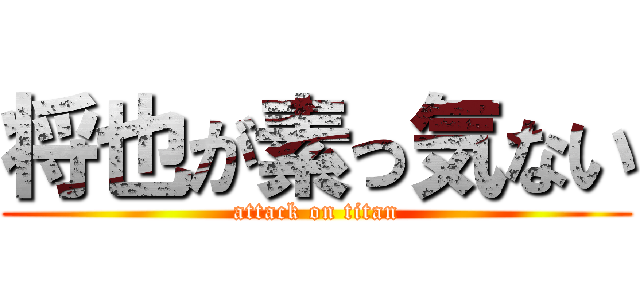 将也が素っ気ない
attack on titan